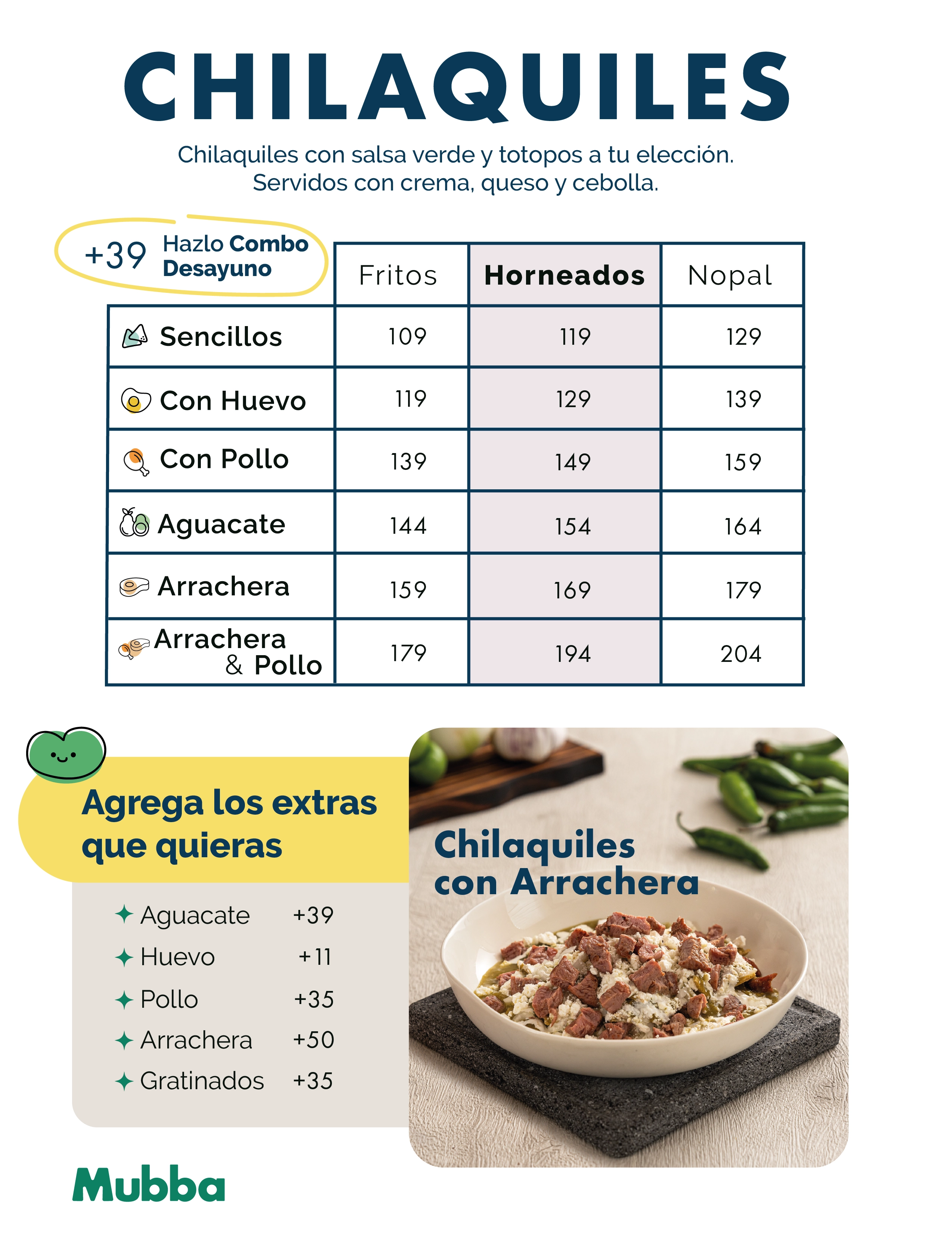 CHILAQUILES

Chilaquiles con salsa verde y totopos a tu elección. Servidos con crema, queso y cebolla.

+39 Hazlo Combo Desayuno

| | Fritos | Horneados | Nopal |
|---|---|---|---|
| Sencillos | 109 | 119 | 129 |
| Con Huevo | 119 | 129 | 139 |
| Con Pollo | 139 | 149 | 159 |
| Aguacate | 144 | 154 | 164 |
| Arrachera | 159 | 169 | 179 |
| Arrachera & Pollo | 179 | 194 | 204 |

Agrega los extras que quieras

✦ Aguacate +39
✦ Huevo +11
✦ Pollo +35
✦ Arrachera +50
✦ Gratinados +35

Chilaquiles con Arrachera

Mubba